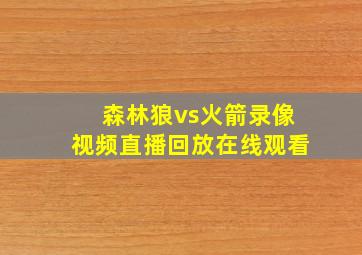 森林狼vs火箭录像
视频直播回放在线观看